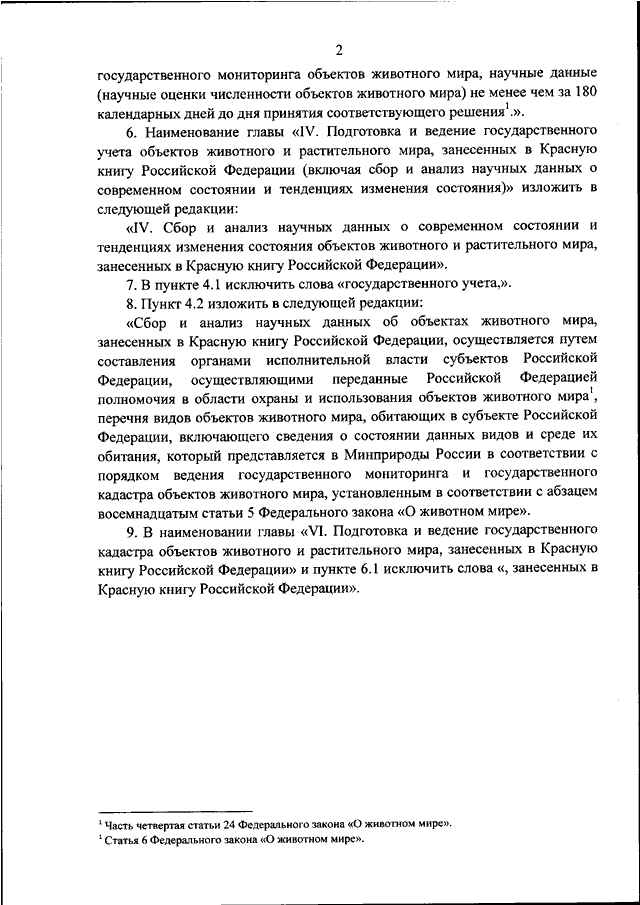 2

государственного мониторинга объектов животного мира, научные данные (научные оценки численности объектов животного мира) не менее чем за 180 календарных дней до дня принятия соответствующего решения$^1$.».

6. Наименование главы «IV. Подготовка и ведение государственного учета объектов животного и растительного мира, занесенных в Красную книгу Российской Федерации (включая сбор и анализ научных данных о современном состоянии и тенденциях изменения состояния)» изложить в следующей редакции:

«IV. Сбор и анализ научных данных о современном состоянии и тенденциях изменения состояния объектов животного и растительного мира, занесенных в Красную книгу Российской Федерации».

7. В пункте 4.1 исключить слова «государственного учета,».

8. Пункт 4.2 изложить в следующей редакции:

«Сбор и анализ научных данных об объектах животного мира, занесенных в Красную книгу Российской Федерации, осуществляется путем составления органами исполнительной власти субъектов Российской Федерации, осуществляющими переданные Российской Федерацией полномочия в области охраны и использования объектов животного мира$^1$, перечня видов объектов животного мира, обитающих в субъекте Российской Федерации, включающего сведения о состоянии данных видов и среде их обитания, который представляется в Минприроды России в соответствии с порядком ведения государственного мониторинга и государственного кадастра объектов животного мира, установленным в соответствии с абзацем восемнадцатым статьи 5 Федерального закона «О животном мире».

9. В наименовании главы «VI. Подготовка и ведение государственного кадастра объектов животного и растительного мира, занесенных в Красную книгу Российской Федерации» и пункте 6.1 исключить слова «, занесенных в Красную книгу Российской Федерации».

$^1$ Часть четвертая статьи 24 Федерального закона «О животном мире».
$^1$ Статья 6 Федерального закона «О животном мире».